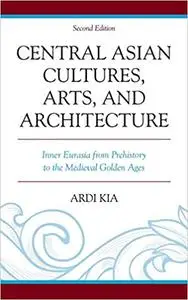 Second Edition

CENTRAL ASIAN CULTURES, ARTS, AND ARCHITECTURE

Inner Eurasia from Prehistory to the Medieval Golden Ages

ARDI KIA